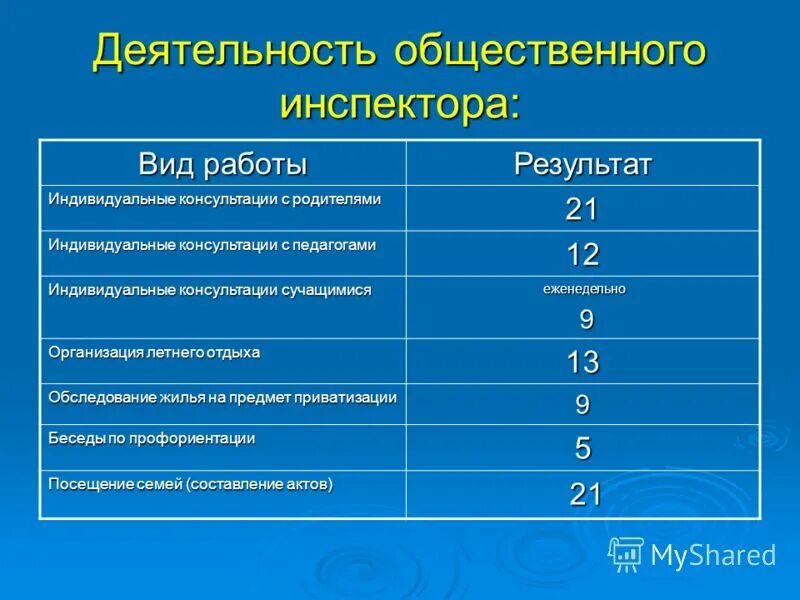 Деятельность общественного инспектора:

| Вид работы | Результат |
|---|---|
| Индивидуальные консультации с родителями | 21 |
| Индивидуальные консультации с педагогами | 12 |
| Индивидуальные консультации сучащимися | еженедельно 9 |
| Организация летнего отдыха | 13 |
| Обследование жилья на предмет приватизации | 9 |
| Беседы по профориентации | 5 |
| Посещение семей (составление актов) | 21 |

MyShared